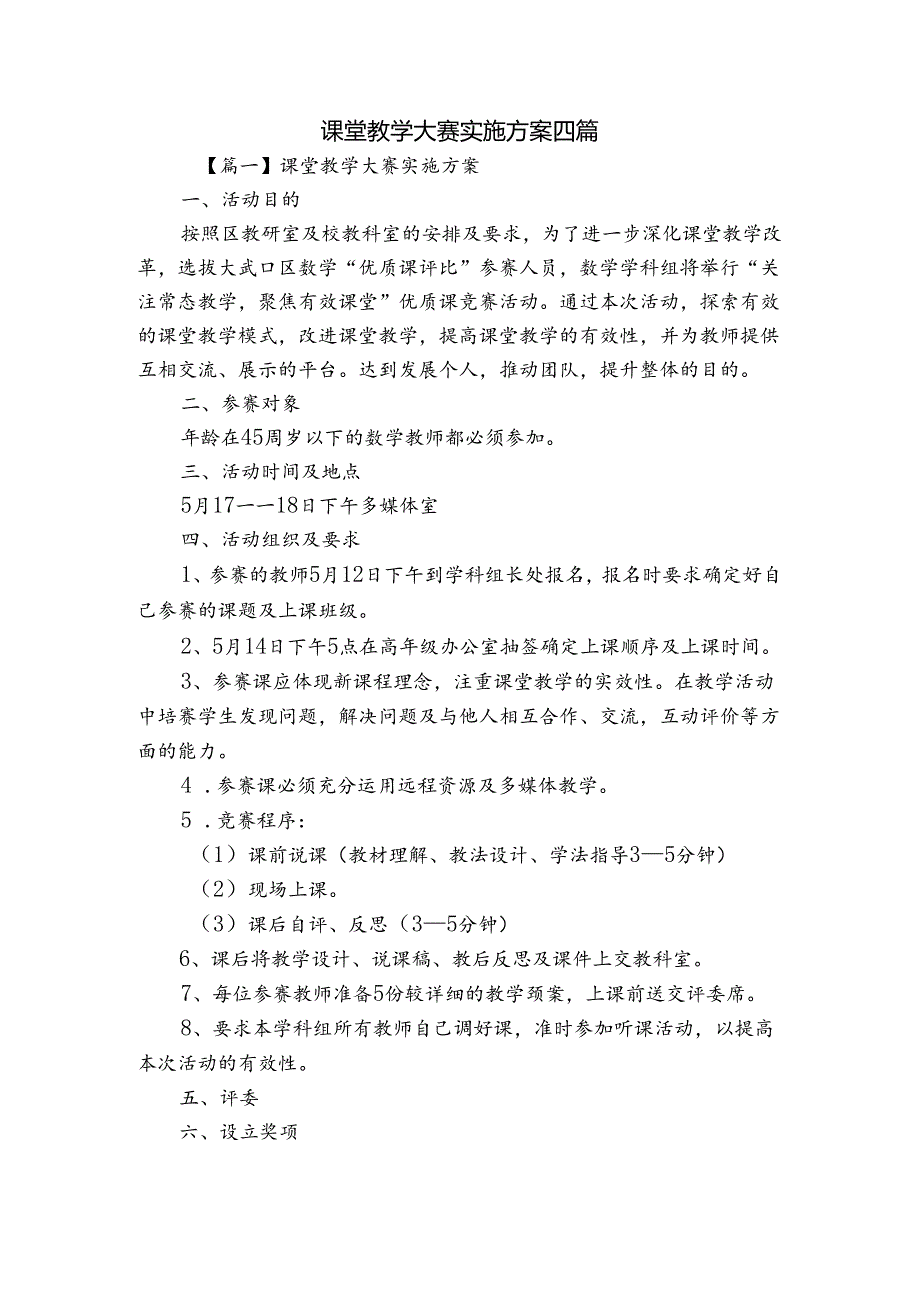 课堂教学大赛实施方案四篇

【篇一】课堂教学大赛实施方案

一、活动目的

按照区教研室及校教科室的安排及要求，为了进一步深化课堂教学改革，选拔大武口区数学“优质课评比”参赛人员，数学学科组将举行“关注常态教学，聚焦有效课堂”优质课竞赛活动。通过本次活动，探索有效的课堂教学模式，改进课堂教学，提高课堂教学的有效性，并为教师提供互相交流、展示的平台。达到发展个人，推动团队，提升整体的目的。

二、参赛对象

年龄在45周岁以下的数学教师都必须参加。

三、活动时间及地点

5月17——18日下午多媒体室

四、活动组织及要求

1、参赛的教师5月12日下午到学科组长处报名，报名时要求确定好自己参赛的课题及上课班级。

2、5月14日下午5点在高年级办公室抽签确定上课顺序及上课时间。

3、参赛课应体现新课程理念，注重课堂教学的实效性。在教学活动中培赛学生发现问题，解决问题及与他人相互合作、交流，互动评价等方面的能力。

4．参赛课必须充分运用远程资源及多媒体教学。

5．竞赛程序：

（1）课前说课（教材理解、教法设计、学法指导3—5分钟）

（2）现场上课。

（3）课后自评、反思（3—5分钟）

6、课后将教学设计、说课稿、教后反思及课件上交教科室。

7、每位参赛教师准备5份较详细的教学颈案，上课前送交评委席。

8、要求本学科组所有教师自己调好课，准时参加听课活动，以提高本次活动的有效性。

五、评委

六、设立奖项